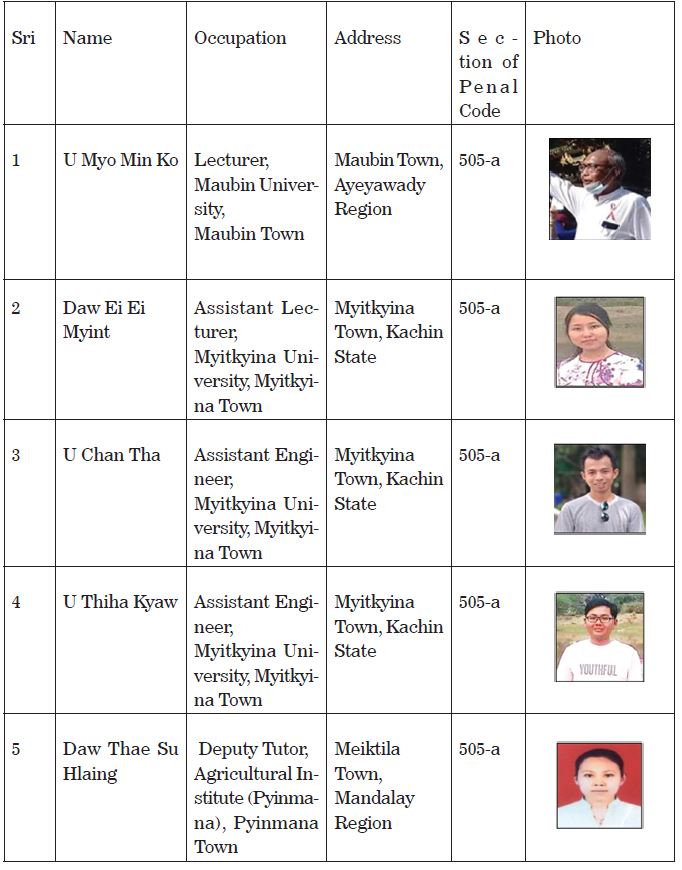 | Sri | Name | Occupation | Address | Section of Penal Code | Photo |
|---|---|---|---|---|---|
| 1 | U Myo Min Ko | Lecturer, Maubin University, Maubin Town | Maubin Town, Ayeyawady Region | 505-a | |
| 2 | Daw Ei Ei Myint | Assistant Lecturer, Myitkyina University, Myitkyina Town | Myitkyina Town, Kachin State | 505-a | |
| 3 | U Chan Tha | Assistant Engineer, Myitkyina University, Myitkyina Town | Myitkyina Town, Kachin State | 505-a | |
| 4 | U Thiha Kyaw | Assistant Engineer, Myitkyina University, Myitkyina Town | Myitkyina Town, Kachin State | 505-a | YOUTHFUL |
| 5 | Daw Thae Su Hlaing | Deputy Tutor, Agricultural Institute (Pyinmana), Pyinmana Town | Meiktila Town, Mandalay Region | 505-a | |